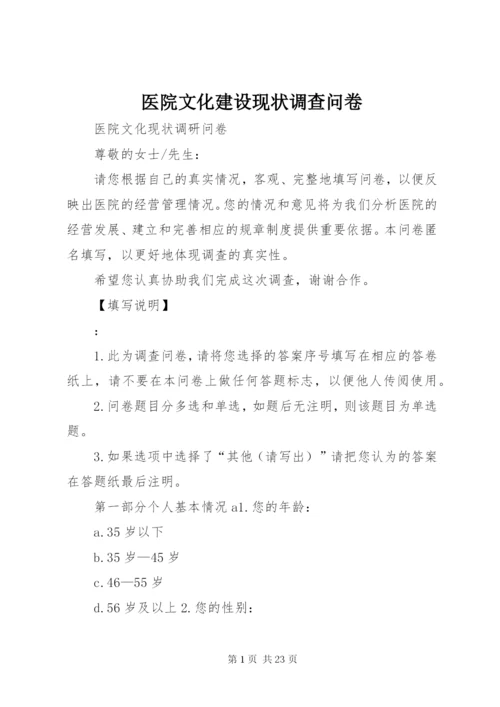 医院文化建设现状调查问卷

医院文化现状调研问卷

尊敬的女士/先生：

请您根据自己的真实情况，客观、完整地填写问卷，以便反映出医院的经营管理情况。您的情况和意见将为我们分析医院的经营发展、建立和完善相应的规章制度提供重要依据。本问卷匿名填写，以更好地体现调查的真实性。

希望您认真协助我们完成这次调查，谢谢合作。

【填写说明】

：

1.此为调查问卷，请将您选择的答案序号填写在相应的答卷纸上，请不要在本问卷上做任何答题标志，以便他人传阅使用。

2.问卷题目分多选和单选，如题后无注明，则该题目为单选题。

3.如果选项中选择了“其他（请写出）”请把您认为的答案在答题纸最后注明。

第一部分个人基本情况 a1.您的年龄：

a.35 岁以下

b.35 岁—45 岁

c.46—55 岁

d.56 岁及以上 2.您的性别：

第 1 页 共 23 页